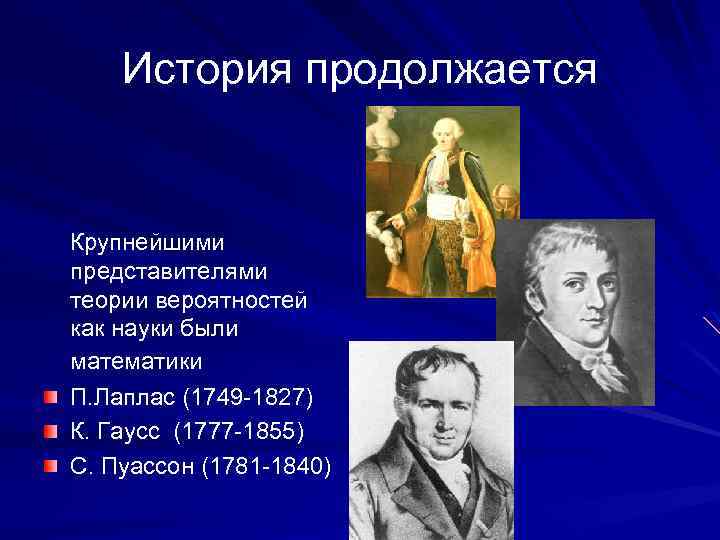 История продолжается

Крупнейшими представителями теории вероятностей как науки были математики

П.Лаплас (1749-1827)
К. Гаусс (1777-1855)
С. Пуассон (1781-1840)